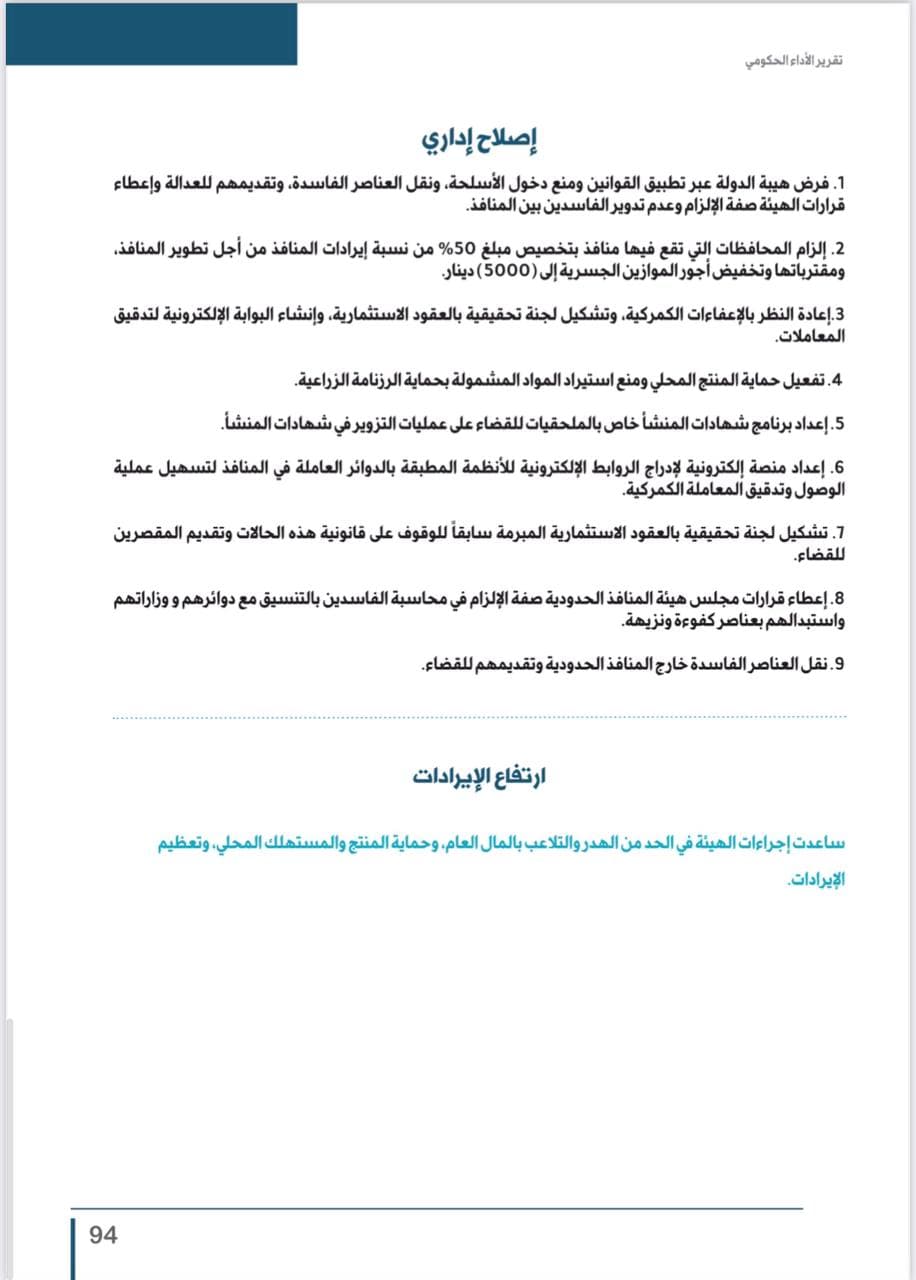 تقرير الأداء الحكومي

إصلاح إداري

1. فرض هيبة الدولة عبر تطبيق القوانين ومنع دخول الأسلحة، ونقل العناصر الفاسدة، وتقديمهم للعدالة وإعطاء قرارات الهيئة صفة الإلزام وعدم تدوير الفاسدين بين المنافذ.

2. إلزام المحافظات التي تقع فيها منافذ بتخصيص مبلغ 50% من نسبة إيرادات المنافذ من أجل تطوير المنافذ، ومقترباتها وتخفيض أجور الموازين الجسرية إلى (5000) دينار.

3.إعادة النظر بالإعفاءات الكمركية، وتشكيل لجنة تحقيقية بالعقود الاستثمارية، وإنشاء البوابة الإلكترونية لتدقيق المعاملات.

4. تفعيل حماية المنتج المحلي ومنع استيراد المواد المشمولة بحماية الرزنامة الزراعية.

5. إعداد برنامج شهادات المنشأ خاص بالملحقيات للقضاء على عمليات التزوير في شهادات المنشأ.

6. إعداد منصة إلكترونية لإدراج الروابط الإلكترونية للأنظمة المطبقة بالدوائر العاملة في المنافذ لتسهيل عملية الوصول وتدقيق المعاملة الكمركية.

7. تشكيل لجنة تحقيقية بالعقود الاستثمارية المبرمة سابقاً للوقوف على قانونية هذه الحالات وتقديم المقصرين للقضاء.

8. إعطاء قرارات مجلس هيئة المنافذ الحدودية صفة الإلزام في محاسبة الفاسدين بالتنسيق مع دوائرهم و وزاراتهم واستبدالهم بعناصر كفوءة ونزيهة.

9. نقل العناصر الفاسدة خارج المنافذ الحدودية وتقديمهم للقضاء.

ارتفاع الإيرادات

ساعدت إجراءات الهيئة في الحد من الهدر والتلاعب بالمال العام، وحماية المنتج والمستهلك المحلي، وتعظيم الإيرادات.

94